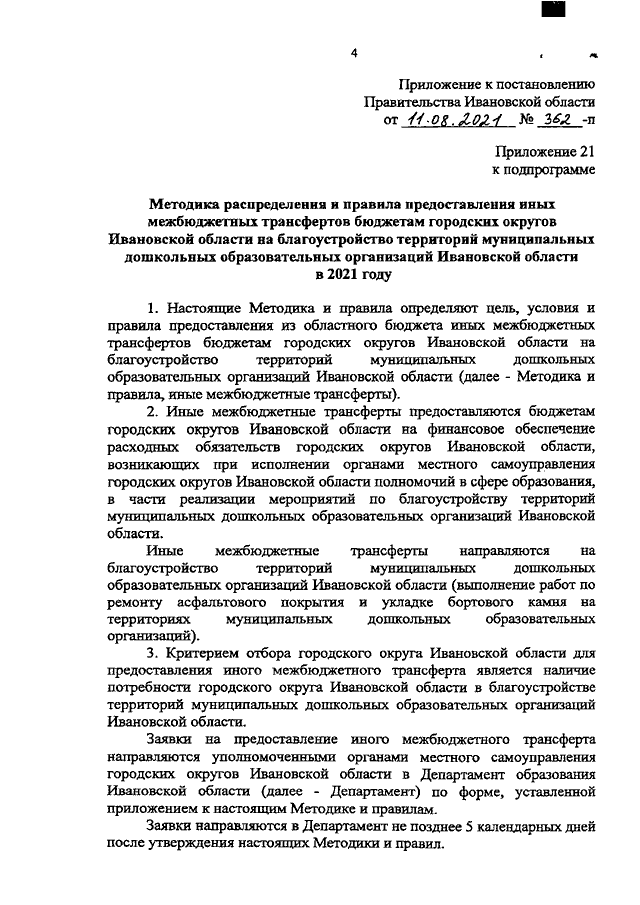 4

Приложение к постановлению Правительства Ивановской области от 11.08.2021 № 362 -п

Приложение 21 к подпрограмме

Методика распределения и правила предоставления иных межбюджетных трансфертов бюджетам городских округов Ивановской области на благоустройство территорий муниципальных дошкольных образовательных организаций Ивановской области в 2021 году

1. Настоящие Методика и правила определяют цель, условия и правила предоставления из областного бюджета иных межбюджетных трансфертов бюджетам городских округов Ивановской области на благоустройство территорий муниципальных дошкольных образовательных организаций Ивановской области (далее - Методика и правила, иные межбюджетные трансферты).

2. Иные межбюджетные трансферты предоставляются бюджетам городских округов Ивановской области на финансовое обеспечение расходных обязательств городских округов Ивановской области, возникающих при исполнении органами местного самоуправления городских округов Ивановской области полномочий в сфере образования, в части реализации мероприятий по благоустройству территорий муниципальных дошкольных образовательных организаций Ивановской области.

Иные межбюджетные трансферты направляются на благоустройство территорий муниципальных дошкольных образовательных организаций Ивановской области (выполнение работ по ремонту асфальтового покрытия и укладке бортового камня на территориях муниципальных дошкольных образовательных организаций).

3. Критерием отбора городского округа Ивановской области для предоставления иного межбюджетного трансферта является наличие потребности городского округа Ивановской области в благоустройстве территорий муниципальных дошкольных образовательных организаций Ивановской области.

Заявки на предоставление иного межбюджетного трансферта направляются уполномоченными органами местного самоуправления городских округов Ивановской области в Департамент образования Ивановской области (далее - Департамент) по форме, уставленной приложением к настоящим Методике и правилам.

Заявки направляются в Департамент не позднее 5 календарных дней после утверждения настоящих Методики и правил.